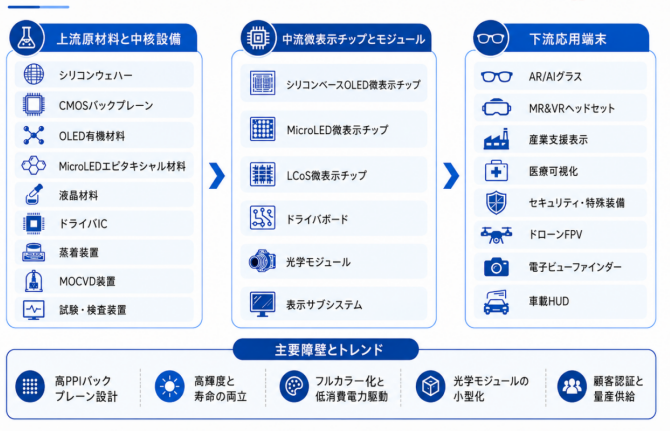 上流原材料と中核設備

シリコンウェハー

CMOSバックプレーン

OLED有機材料

MicroLEDエピタキシャル材料

液晶材料

ドライバIC

蒸着装置

MOCVD装置

試験・検査装置

中流微表示チップとモジュール

シリコンベースOLED微表示チップ

MicroLED微表示チップ

LCoS微表示チップ

ドライバボード

光学モジュール

表示サブシステム

下流応用端末

AR/AIグラス

MR&VRヘッドセット

産業支援表示

医療可視化

セキュリティ・特殊装備

ドローンFPV

電子ビューファインダー

車載HUD

主要障壁とトレンド

高PPIバックプレーン設計

高輝度と寿命の両立

フルカラー化と低消費電力駆動

光学モジュールの小型化

顧客認証と量産供給